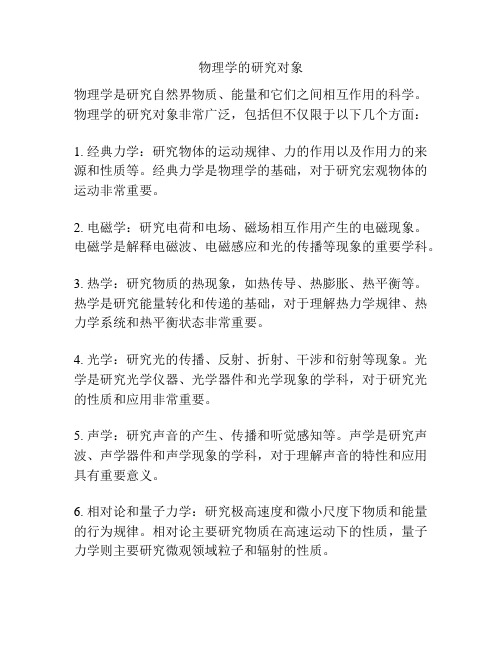 物理学的研究对象

物理学是研究自然界物质、能量和它们之间相互作用的科学。物理学的研究对象非常广泛，包括但不仅限于以下几个方面：

1. 经典力学：研究物体的运动规律、力的作用以及作用力的来源和性质等。经典力学是物理学的基础，对于研究宏观物体的运动非常重要。

2. 电磁学：研究电荷和电场、磁场相互作用产生的电磁现象。电磁学是解释电磁波、电磁感应和光的传播等现象的重要学科。

3. 热学：研究物质的热现象，如热传导、热膨胀、热平衡等。热学是研究能量转化和传递的基础，对于理解热力学规律、热力学系统和热平衡状态非常重要。

4. 光学：研究光的传播、反射、折射、干涉和衍射等现象。光学是研究光学仪器、光学器件和光学现象的学科，对于研究光的性质和应用非常重要。

5. 声学：研究声音的产生、传播和听觉感知等。声学是研究声波、声学器件和声学现象的学科，对于理解声音的特性和应用具有重要意义。

6. 相对论和量子力学：研究极高速度和微小尺度下物质和能量的行为规律。相对论主要研究物质在高速运动下的性质，量子力学则主要研究微观领域粒子和辐射的性质。